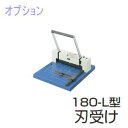 オプション

180-L型
刃受け